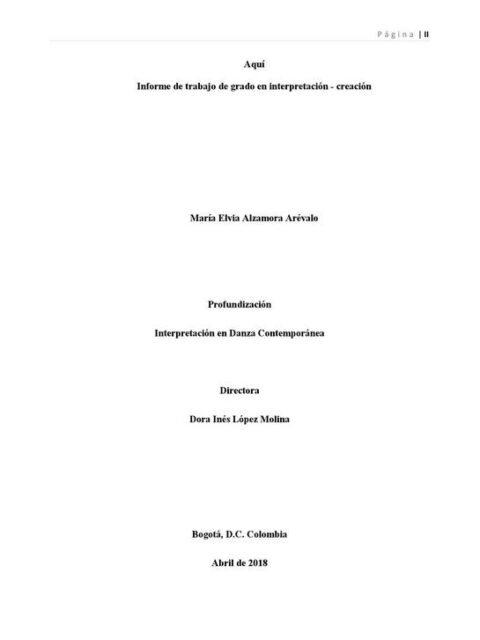 Página | II

Aquí

Informe de trabajo de grado en interpretación - creación

María Elvia Alzamora Arévalo

Profundización

Interpretación en Danza Contemporánea

Directora

Dora Inés López Molina

Bogotá, D.C. Colombia

Abril de 2018